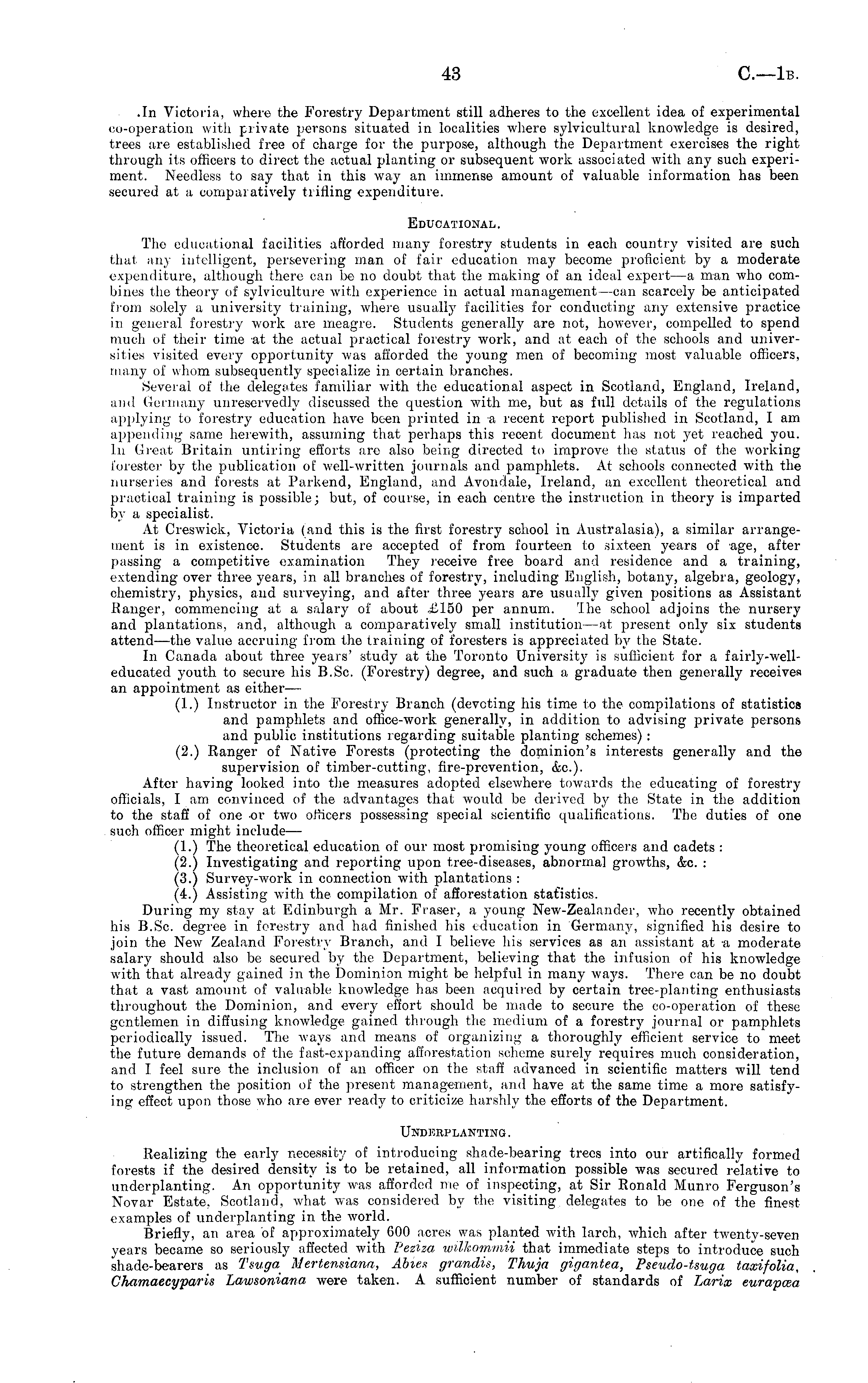 43 C.—1B.

.In Victoria, where the Forestry Department still adheres to the excellent idea of experimental co-operation with private persons situated in localities where sylvicultural knowledge is desired, trees are established free of charge for the purpose, although the Department exercises the right through its officers to direct the actual planting or subsequent work associated with any such experiment. Needless to say that in this way an immense amount of valuable information has been secured at a comparatively trifling expenditure.

EDUCATIONAL.

The educational facilities afforded many forestry students in each country visited are such that any intelligent, persevering man of fair education may become proficient by a moderate expenditure, although there can be no doubt that the making of an ideal expert—a man who combines the theory of sylviculture with experience in actual management—can scarcely be anticipated from solely a university training, where usually facilities for conducting any extensive practice in general forestry work are meagre. Students generally are not, however, compelled to spend much of their time at the actual practical forestry work, and at each of the schools and universities visited every opportunity was afforded the young men of becoming most valuable officers, many of whom subsequently specialize in certain branches.

Several of the delegates familiar with the educational aspect in Scotland, England, Ireland, and Germany unreservedly discussed the question with me, but as full details of the regulations applying to forestry education have been printed in a recent report published in Scotland, I am appending same herewith, assuming that perhaps this recent document has not yet reached you. In Great Britain untiring efforts are also being directed to improve the status of the working forester by the publication of well-written journals and pamphlets. At schools connected with the nurseries and forests at Parkend, England, and Avondale, Ireland, an excellent theoretical and practical training is possible; but, of course, in each centre the instruction in theory is imparted by a specialist.

At Creswick, Victoria (and this is the first forestry school in Australasia), a similar arrangement is in existence. Students are accepted of from fourteen to sixteen years of age, after passing a competitive examination They receive free board and residence and a training, extending over three years, in all branches of forestry, including English, botany, algebra, geology, chemistry, physics, and surveying, and after three years are usually given positions as Assistant Ranger, commencing at a salary of about £150 per annum. The school adjoins the nursery and plantations, and, although a comparatively small institution—at present only six students attend—the value accruing from the training of foresters is appreciated by the State.

In Canada about three years' study at the Toronto University is sufficient for a fairly-well-educated youth to secure his B.Sc. (Forestry) degree, and such a graduate then generally receives an appointment as either—

(1.) Instructor in the Forestry Branch (devoting his time to the compilations of statistics and pamphlets and office-work generally, in addition to advising private persons and public institutions regarding suitable planting schemes):
(2.) Ranger of Native Forests (protecting the dominion's interests generally and the supervision of timber-cutting, fire-prevention, &c.).

After having looked into the measures adopted elsewhere towards the educating of forestry officials, I am convinced of the advantages that would be derived by the State in the addition to the staff of one or two officers possessing special scientific qualifications. The duties of one such officer might include—

(1.) The theoretical education of our most promising young officers and cadets:
(2.) Investigating and reporting upon tree-diseases, abnormal growths, &c.:
(3.) Survey-work in connection with plantations:
(4.) Assisting with the compilation of afforestation statistics.

During my stay at Edinburgh a Mr. Fraser, a young New-Zealander, who recently obtained his B.Sc. degree in forestry and had finished his education in Germany, signified his desire to join the New Zealand Forestry Branch, and I believe his services as an assistant at a moderate salary should also be secured by the Department, believing that the infusion of his knowledge with that already gained in the Dominion might be helpful in many ways. There can be no doubt that a vast amount of valuable knowledge has been acquired by certain tree-planting enthusiasts throughout the Dominion, and every effort should be made to secure the co-operation of these gentlemen in diffusing knowledge gained through the medium of a forestry journal or pamphlets periodically issued. The ways and means of organizing a thoroughly efficient service to meet the future demands of the fast-expanding afforestation scheme surely requires much consideration, and I feel sure the inclusion of an officer on the staff advanced in scientific matters will tend to strengthen the position of the present management, and have at the same time a more satisfying effect upon those who are ever ready to criticize harshly the efforts of the Department.

UNDERPLANTING.

Realizing the early necessity of introducing shade-bearing trees into our artifically formed forests if the desired density is to be retained, all information possible was secured relative to underplanting. An opportunity was afforded me of inspecting, at Sir Ronald Munro Ferguson's Novar Estate, Scotland, what was considered by the visiting delegates to be one of the finest examples of underplanting in the world.

Briefly, an area of approximately 600 acres was planted with larch, which after twenty-seven years became so seriously affected with Peziza wilkommii that immediate steps to introduce such shade-bearers as Tsuga Mertensiana, Abies grandis, Thuja gigantea, Pseudo-tsuga taxifolia, Chamaecyparis Lawsoniana were taken. A sufficient number of standards of Larix eurapœa